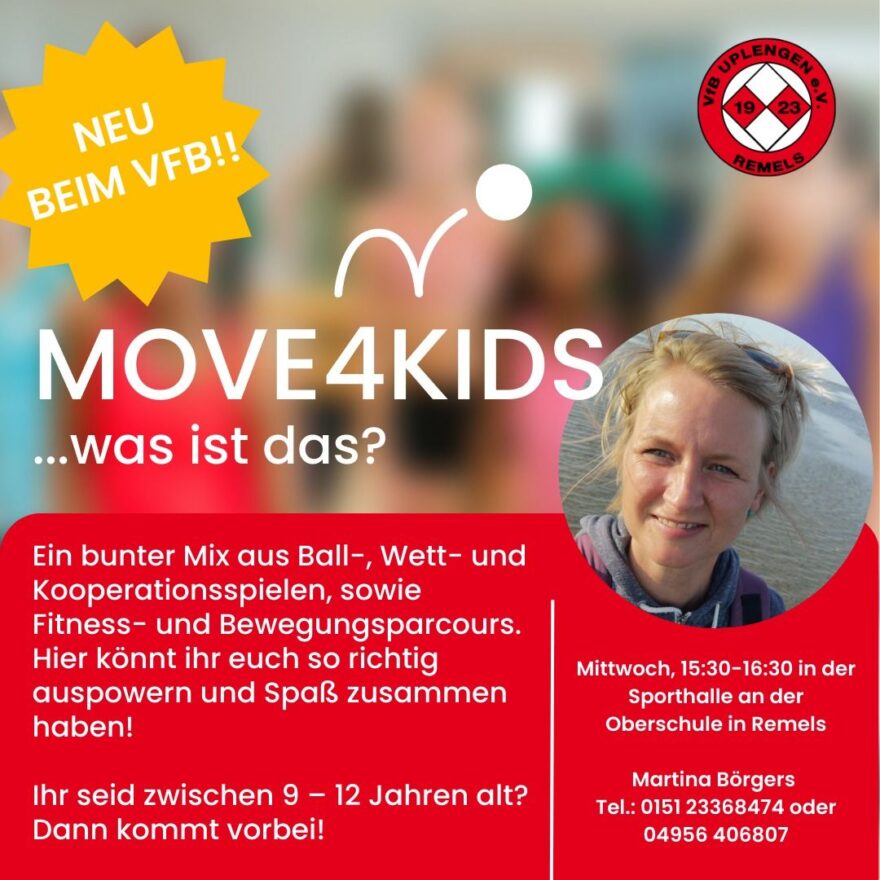 NEU
BEIM VFB!!

VfB UPLENGEN e.V.
19
23
REMELS

MOVE4KIDS
...was ist das?

Ein bunter Mix aus Ball-, Wett- und Kooperationsspielen, sowie Fitness- und Bewegungsparcours. Hier könnt ihr euch so richtig auspowern und Spaß zusammen haben!

Ihr seid zwischen 9 – 12 Jahren alt? Dann kommt vorbei!

Mittwoch, 15:30-16:30 in der Sporthalle an der Oberschule in Remels

Martina Börgers
Tel.: 0151 23368474 oder
04956 406807